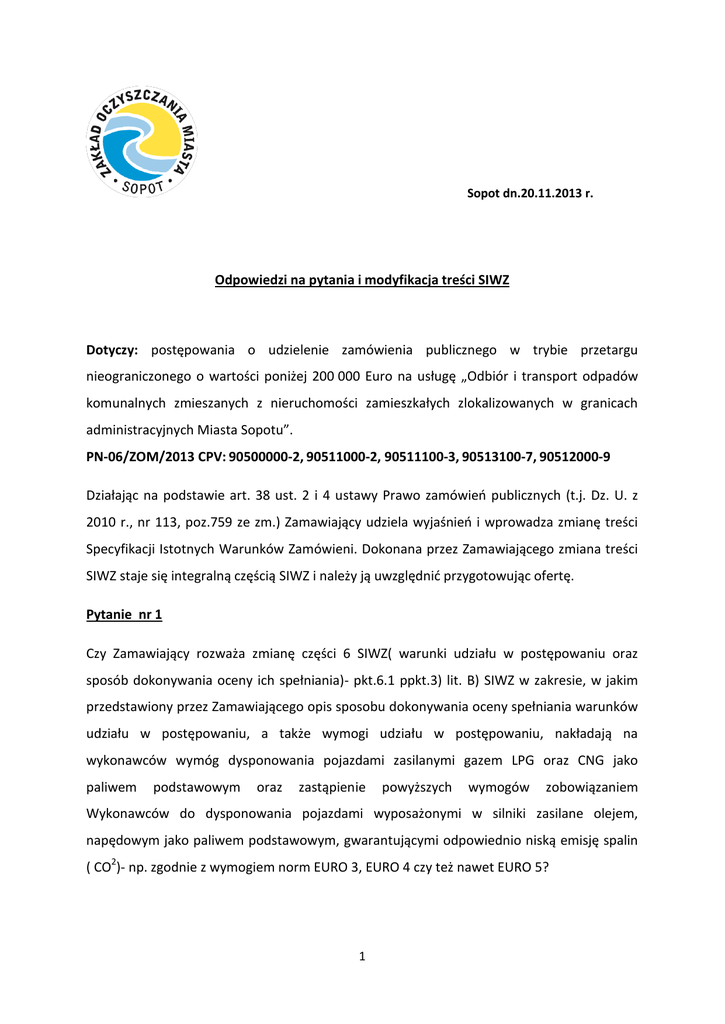 ZAKŁAD OCZYSZCZANIA MIASTA
SOPOT

Sopot dn.20.11.2013 r.

Odpowiedzi na pytania i modyfikacja treści SIWZ

Dotyczy: postępowania o udzielenie zamówienia publicznego w trybie przetargu nieograniczonego o wartości poniżej 200 000 Euro na usługę „Odbiór i transport odpadów komunalnych zmieszanych z nieruchomości zamieszkałych zlokalizowanych w granicach administracyjnych Miasta Sopotu".
PN-06/ZOM/2013 CPV: 90500000-2, 90511000-2, 90511100-3, 90513100-7, 90512000-9

Działając na podstawie art. 38 ust. 2 i 4 ustawy Prawo zamówień publicznych (t.j. Dz. U. z 2010 r., nr 113, poz.759 ze zm.) Zamawiający udziela wyjaśnień i wprowadza zmianę treści Specyfikacji Istotnych Warunków Zamówieni. Dokonana przez Zamawiającego zmiana treści SIWZ staje się integralną częścią SIWZ i należy ją uwzględnić przygotowując ofertę.

Pytanie nr 1

Czy Zamawiający rozważa zmianę części 6 SIWZ( warunki udziału w postępowaniu oraz sposób dokonywania oceny ich spełniania)- pkt.6.1 ppkt.3) lit. B) SIWZ w zakresie, w jakim przedstawiony przez Zamawiającego opis sposobu dokonywania oceny spełniania warunków udziału w postępowaniu, a także wymogi udziału w postępowaniu, nakładają na wykonawców wymóg dysponowania pojazdami zasilanymi gazem LPG oraz CNG jako paliwem podstawowym oraz zastąpienie powyższych wymogów zobowiązaniem Wykonawców do dysponowania pojazdami wyposażonymi w silniki zasilane olejem, napędowym jako paliwem podstawowym, gwarantującymi odpowiednio niską emisję spalin ( $CO^2$)- np. zgodnie z wymogiem norm EURO 3, EURO 4 czy też nawet EURO 5?

1